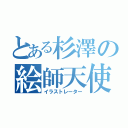 とある杉澤の
絵師天使
イラストレーター